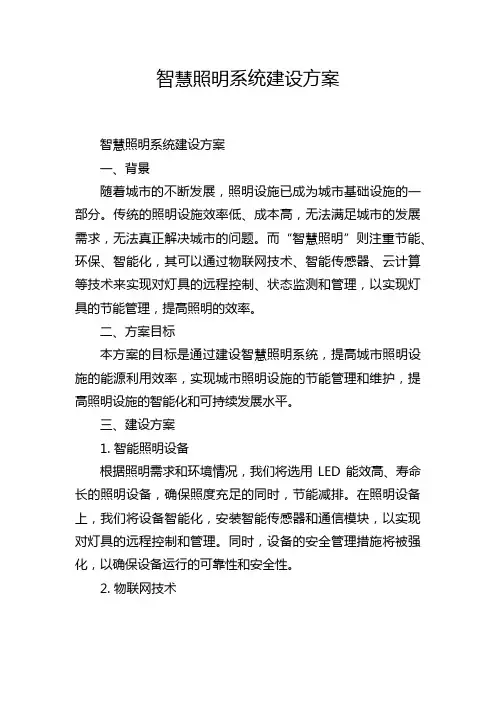 智慧照明系统建设方案

智慧照明系统建设方案

一、背景

随着城市的不断发展，照明设施已成为城市基础设施的一部分。传统的照明设施效率低、成本高，无法满足城市的发展需求，无法真正解决城市的问题。而“智慧照明”则注重节能、环保、智能化，其可以通过物联网技术、智能传感器、云计算等技术来实现对灯具的远程控制、状态监测和管理，以实现灯具的节能管理，提高照明的效率。

二、方案目标

本方案的目标是通过建设智慧照明系统，提高城市照明设施的能源利用效率，实现城市照明设施的节能管理和维护，提高照明设施的智能化和可持续发展水平。

三、建设方案

1. 智能照明设备

根据照明需求和环境情况，我们将选用 LED 能效高、寿命长的照明设备，确保照度充足的同时，节能减排。在照明设备上，我们将设备智能化，安装智能传感器和通信模块，以实现对灯具的远程控制和管理。同时，设备的安全管理措施将被强化，以确保设备运行的可靠性和安全性。

2. 物联网技术